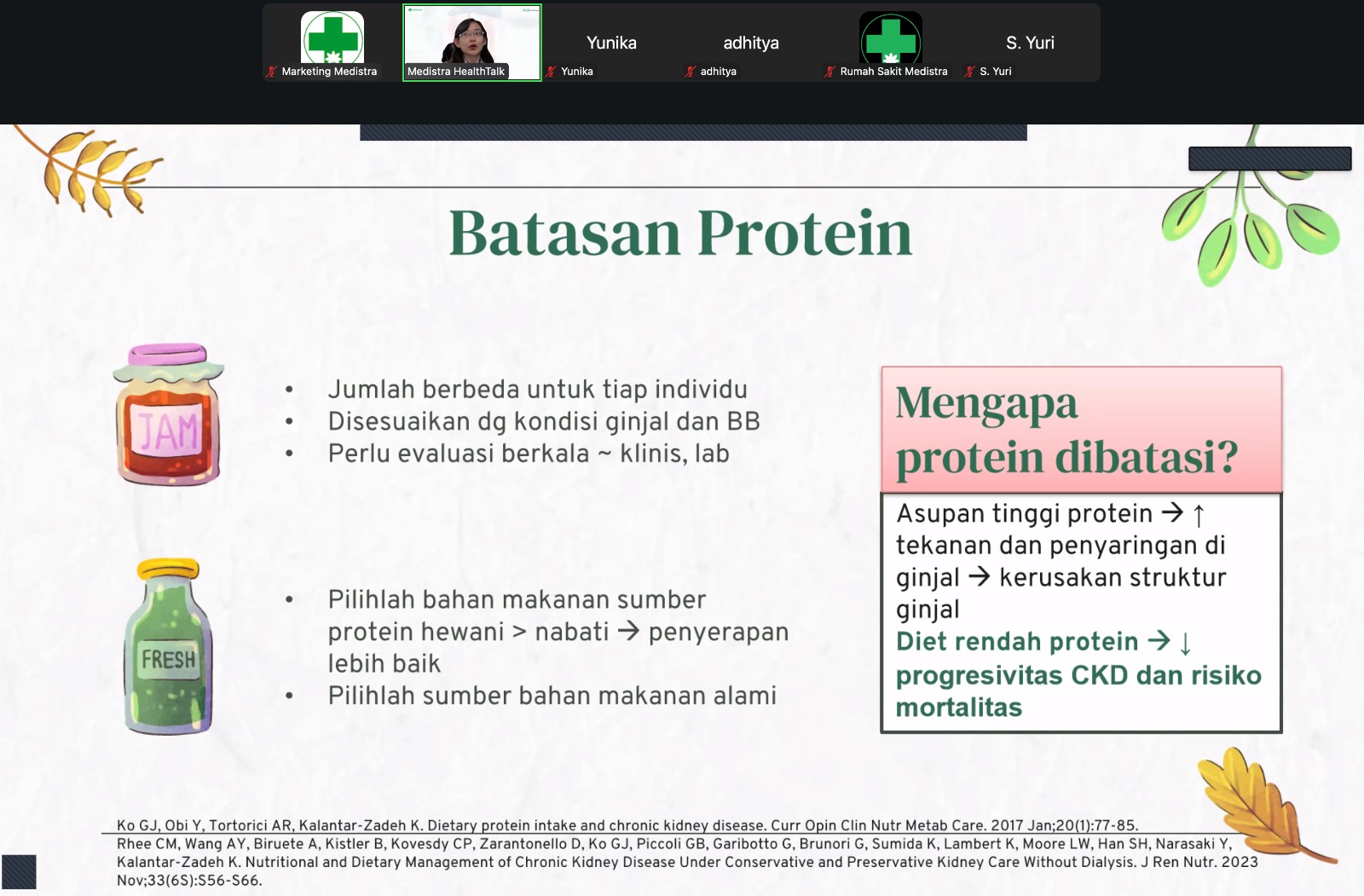 Marketing Medistra

Medistra HealthTalk

Yunika
Yunika

adhitya
adhitya

Rumah Sakit Medistra

S. Yuri
S. Yuri

Batasan Protein

JAM

- Jumlah berbeda untuk tiap individu
- Disesuaikan dg kondisi ginjal dan BB
- Perlu evaluasi berkala ~ klinis, lab

FRESH

- Pilihlah bahan makanan sumber protein hewani > nabati → penyerapan lebih baik
- Pilihlah sumber bahan makanan alami

Mengapa protein dibatasi?

Asupan tinggi protein → ↑ tekanan dan penyaringan di ginjal → kerusakan struktur ginjal
Diet rendah protein → ↓ progresivitas CKD dan risiko mortalitas

Ko GJ, Obi Y, Tortorici AR, Kalantar-Zadeh K. Dietary protein intake and chronic kidney disease. Curr Opin Clin Nutr Metab Care. 2017 Jan;20(1):77-85.
Rhee CM, Wang AY, Biruete A, Kistler B, Kovesdy CP, Zarantonello D, Ko GJ, Piccoli GB, Garibotto G, Brunori G, Sumida K, Lambert K, Moore LW, Han SH, Narasaki Y, Kalantar-Zadeh K. Nutritional and Dietary Management of Chronic Kidney Disease Under Conservative and Preservative Kidney Care Without Dialysis. J Ren Nutr. 2023 Nov;33(6S):S56-S66.